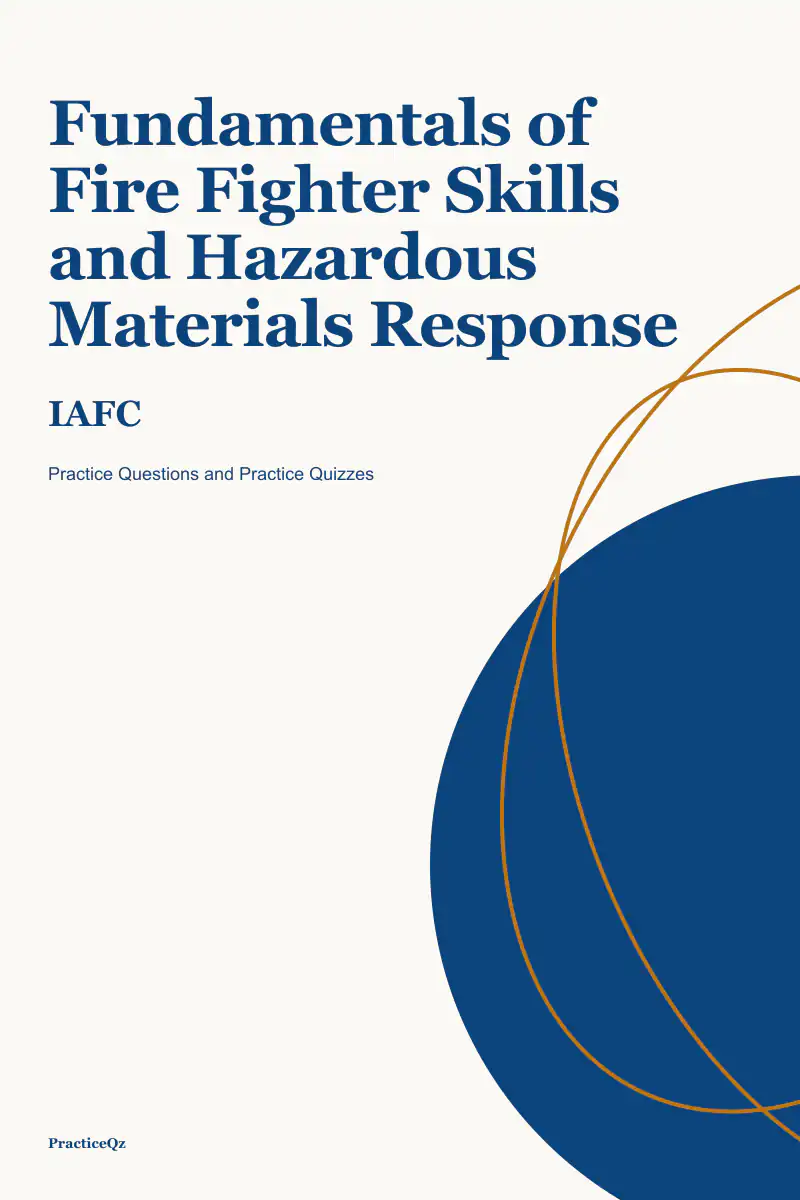 Fundamentals of Fire Fighter Skills and Hazardous Materials Response

IAFC

Practice Questions and Practice Quizzes

PracticeQz